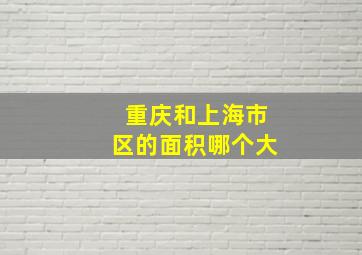 重庆和上海市区的面积哪个大